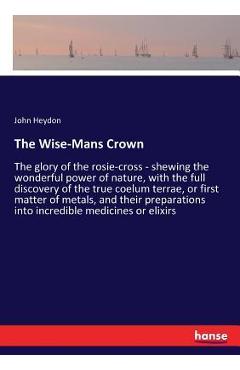 John Heydon

The Wise-Mans Crown

The glory of the rosie-cross - shewing the wonderful power of nature, with the full discovery of the true coelum terrae, or first matter of metals, and their preparations into incredible medicines or elixirs

hanse